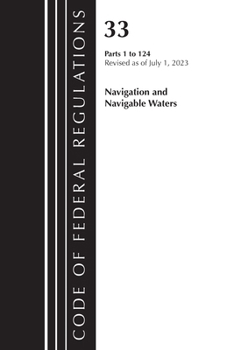 CODE OF FEDERAL REGULATIONS

33

Parts 1 to 124
Revised as of July 1, 2023

Navigation and Navigable Waters